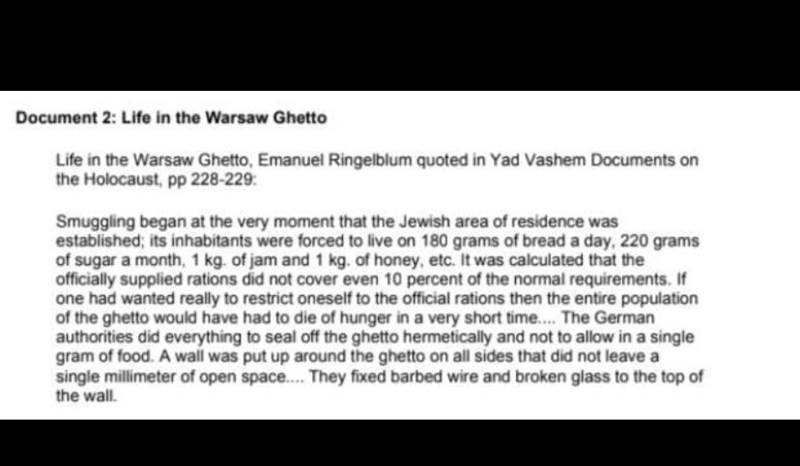 Document 2: Life in the Warsaw Ghetto

Life in the Warsaw Ghetto, Emanuel Ringelblum quoted in Yad Vashem Documents on the Holocaust, pp 228-229:

Smuggling began at the very moment that the Jewish area of residence was established; its inhabitants were forced to live on 180 grams of bread a day, 220 grams of sugar a month, 1 kg. of jam and 1 kg. of honey, etc. It was calculated that the officially supplied rations did not cover even 10 percent of the normal requirements. If one had wanted really to restrict oneself to the official rations then the entire population of the ghetto would have had to die of hunger in a very short time.... The German authorities did everything to seal off the ghetto hermetically and not to allow in a single gram of food. A wall was put up around the ghetto on all sides that did not leave a single millimeter of open space.... They fixed barbed wire and broken glass to the top of the wall.